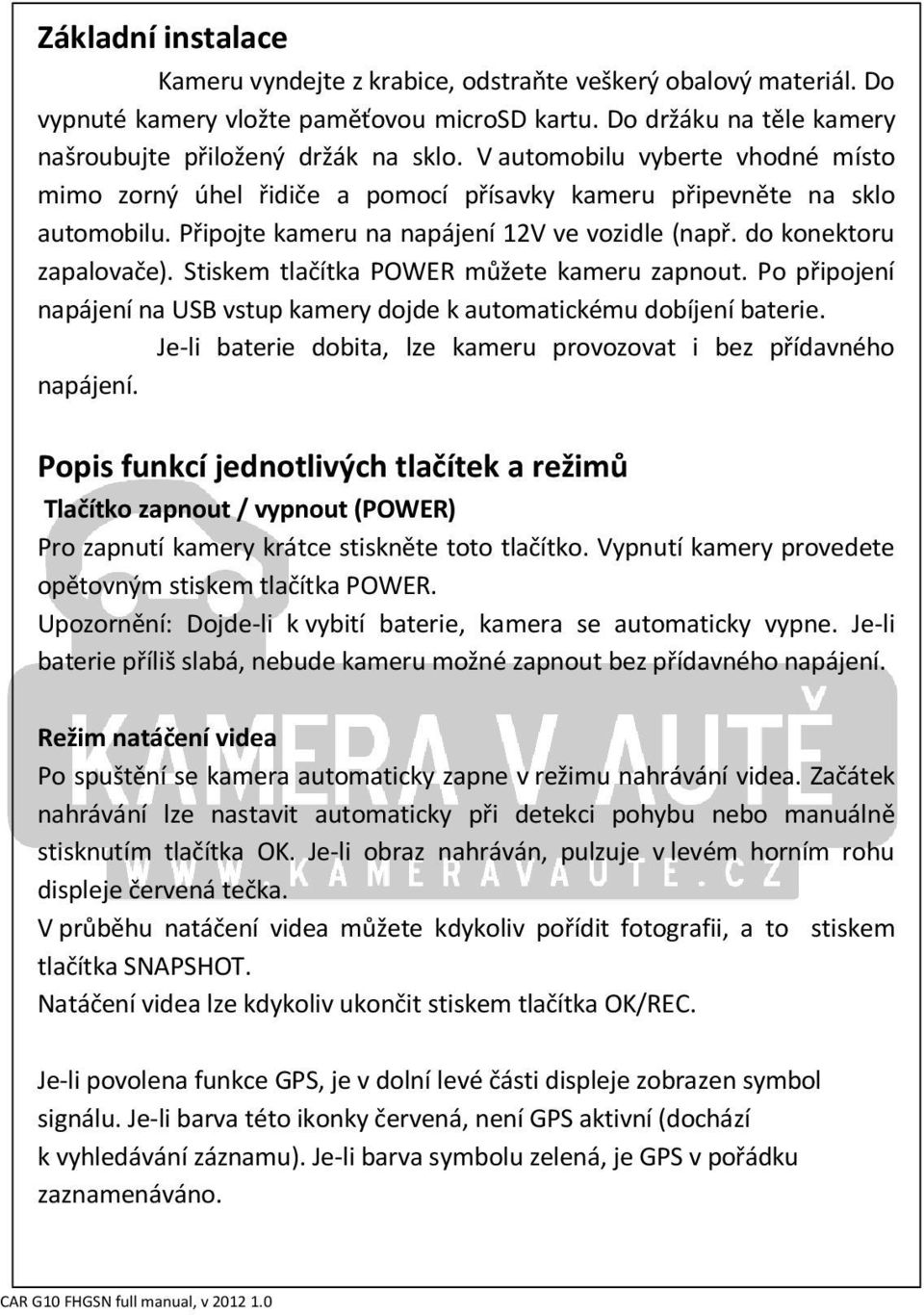 Základní instalace

Kameru vyndejte z krabice, odstraňte veškerý obalový materiál. Do vypnuté kamery vložte paměťovou microSD kartu. Do držáku na těle kamery našroubujte přiložený držák na sklo. V automobilu vyberte vhodné místo mimo zorný úhel řidiče a pomocí přísavky kameru připevněte na sklo automobilu. Připojte kameru na napájení 12V ve vozidle (např. do konektoru zapalovače). Stiskem tlačítka POWER můžete kameru zapnout. Po připojení napájení na USB vstup kamery dojde k automatickému dobíjení baterie.

Je-li baterie dobita, lze kameru provozovat i bez přídavného napájení.

Popis funkcí jednotlivých tlačítek a režimů

Tlačítko zapnout / vypnout (POWER)

Pro zapnutí kamery krátce stiskněte toto tlačítko. Vypnutí kamery provedete opětovným stiskem tlačítka POWER.

Upozornění: Dojde-li k vybití baterie, kamera se automaticky vypne. Je-li baterie příliš slabá, nebude kameru možné zapnout bez přídavného napájení.

KAMERA V AUTĚ

Režim natáčení videa

Po spuštění se kamera automaticky zapne v režimu nahrávání videa. Začátek nahrávání lze nastavit automaticky při detekci pohybu nebo manuálně stisknutím tlačítka OK. Je-li obraz nahráván, pulzuje v levém horním rohu displeje červená tečka.

WWW.KAMERAVAUTE.CZ

V průběhu natáčení videa můžete kdykoliv pořídit fotografii, a to stiskem tlačítka SNAPSHOT.

Natáčení videa lze kdykoliv ukončit stiskem tlačítka OK/REC.

Je-li povolena funkce GPS, je v dolní levé části displeje zobrazen symbol signálu. Je-li barva této ikonky červená, není GPS aktivní (dochází k vyhledávání záznamu). Je-li barva symbolu zelená, je GPS v pořádku zaznamenáváno.

CAR G10 FHGSN full manual, v 2012 1.0